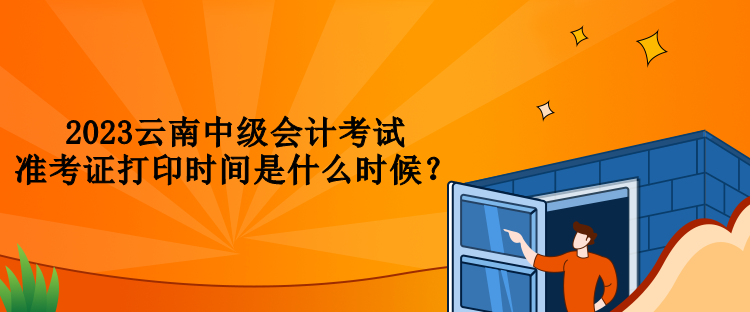 2023云南中级会计考试
准考证打印时间是什么时候？